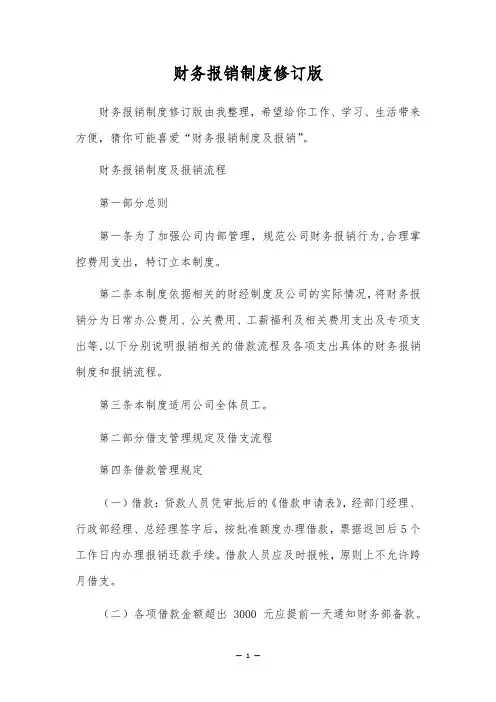 财务报销制度修订版

财务报销制度修订版由我整理，希望给你工作、学习、生活带来方便，猜你可能喜爱“财务报销制度及报销”。

财务报销制度及报销流程

第一部分总则

第一条为了加强公司内部管理，规范公司财务报销行为,合理掌控费用支出，特订立本制度。

第二条本制度依据相关的财经制度及公司的实际情况,将财务报销分为日常办公费用、公关费用、工薪福利及相关费用支出及专项支出等,以下分别说明报销相关的借款流程及各项支出具体的财务报销制度和报销流程。

第三条本制度适用公司全体员工。

第二部分借支管理规定及借支流程

第四条借款管理规定

（一）借款：贷款人员凭审批后的《借款申请表》，经部门经理、行政部经理、总经理签字后，按批准额度办理借款，票据返回后5个工作日内办理报销还款手续。借款人员应及时报帐，原则上不允许跨月借支。

（二）各项借款金额超出 3000 元应提前一天通知财务部备款。

— 1 —